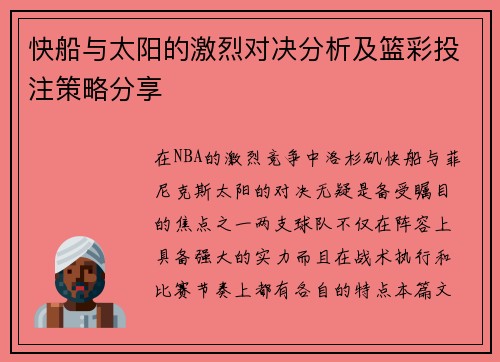 快船与太阳的激烈对决分析及篮彩投注策略分享

在NBA的激烈竞争中洛杉矶快船与菲尼克斯太阳的对决无疑是备受瞩目的焦点之一两支球队不仅在阵容上具备强大的实力而且在战术执行和比赛节奏上都有各自的特点本篇文